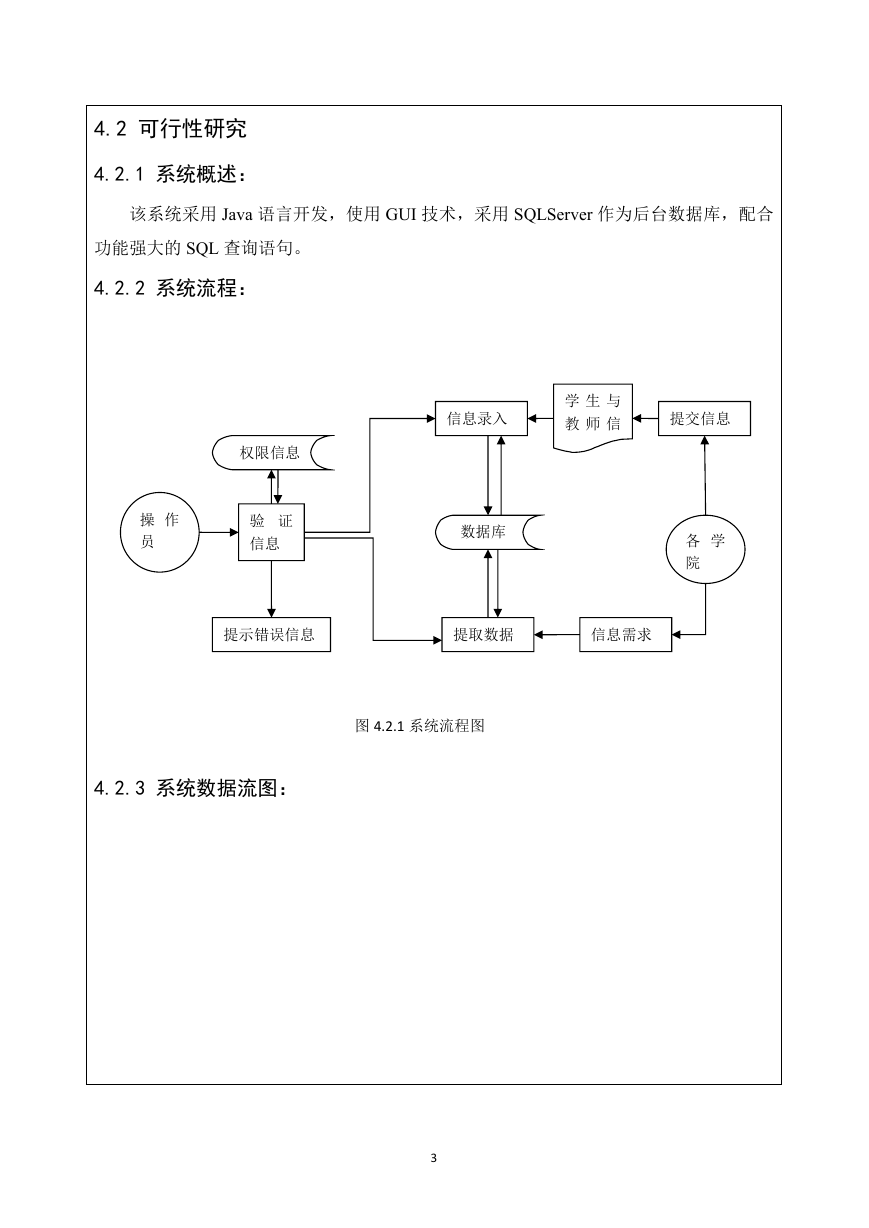 4.2 可行性研究

4.2.1 系统概述：

该系统采用 Java 语言开发，使用 GUI 技术，采用 SQLServer 作为后台数据库，配合功能强大的 SQL 查询语句。

4.2.2 系统流程：

信息录入

学生与教师信

提交信息

权限信息

操作员

验证信息

数据库

各学院

提示错误信息

提取数据

信息需求

图 4.2.1 系统流程图

4.2.3 系统数据流图：

3